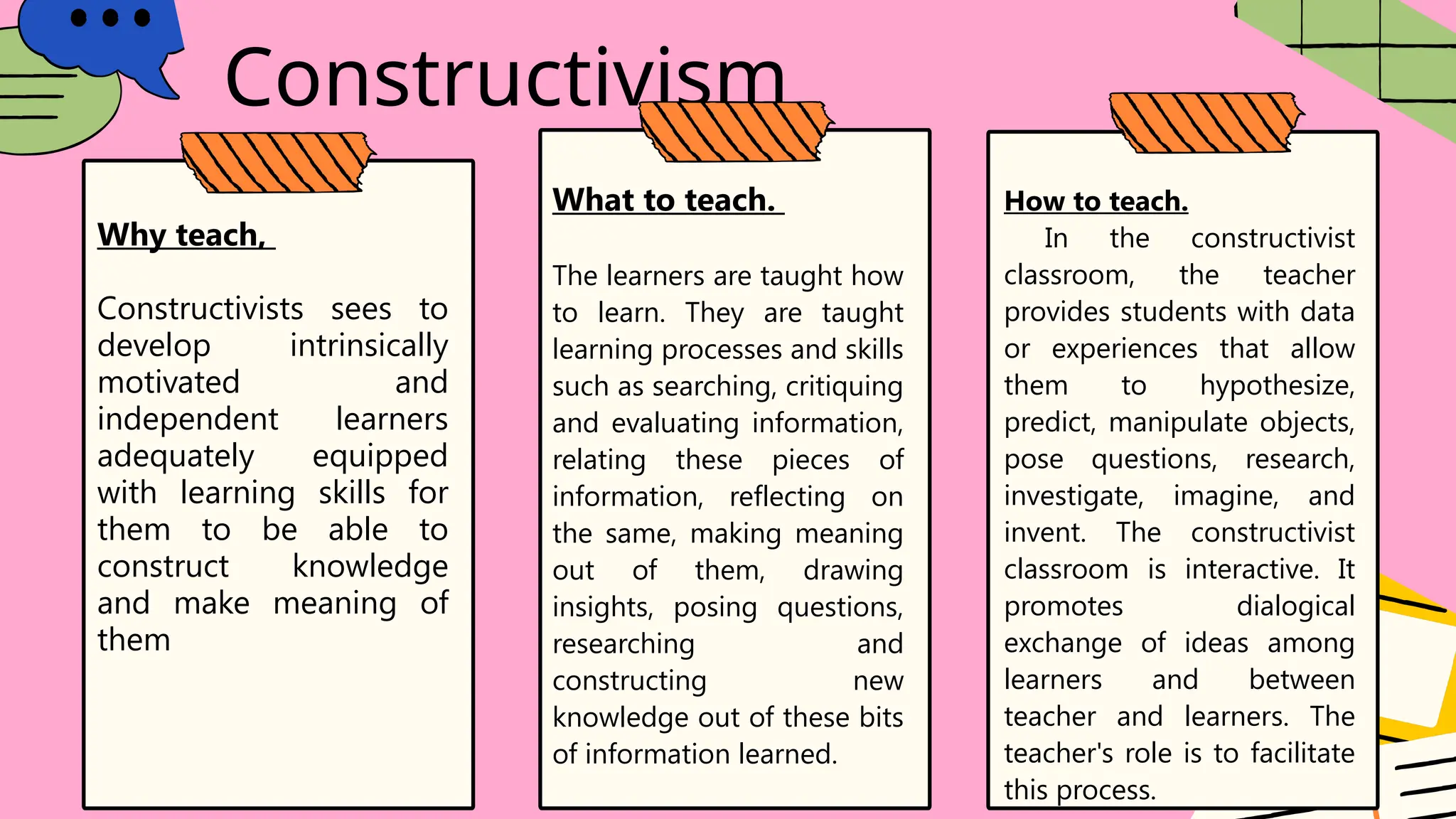 Constructivism

Why teach,

Constructivists sees to develop intrinsically motivated and independent learners adequately equipped with learning skills for them to be able to construct knowledge and make meaning of them

What to teach.

The learners are taught how to learn. They are taught learning processes and skills such as searching, critiquing and evaluating information, relating these pieces of information, reflecting on the same, making meaning out of them, drawing insights, posing questions, researching and constructing new knowledge out of these bits of information learned.

How to teach.

In the constructivist classroom, the teacher provides students with data or experiences that allow them to hypothesize, predict, manipulate objects, pose questions, research, investigate, imagine, and invent. The constructivist classroom is interactive. It promotes dialogical exchange of ideas among learners and between teacher and learners. The teacher's role is to facilitate this process.